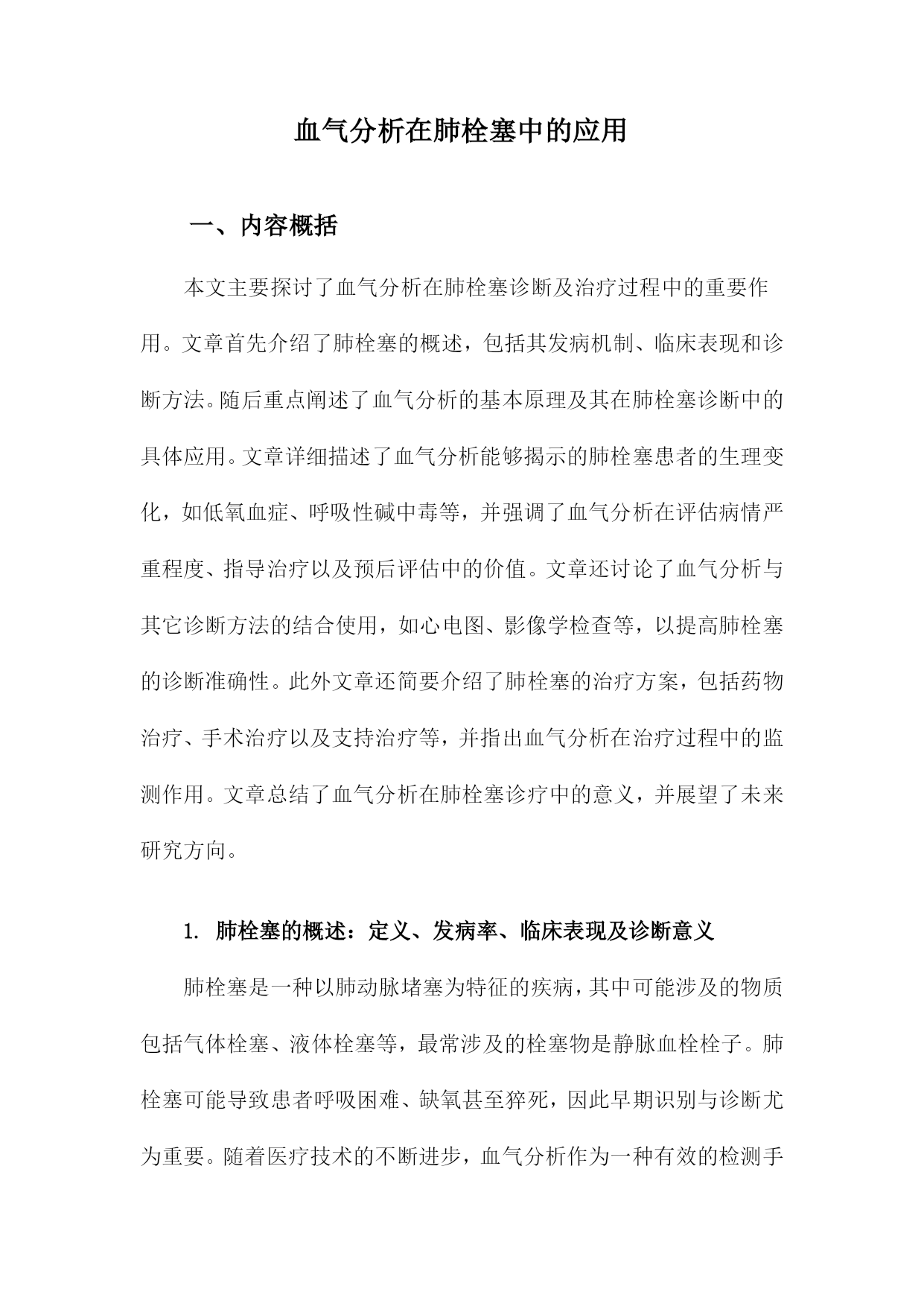 血气分析在肺栓塞中的应用

一、内容概括

本文主要探讨了血气分析在肺栓塞诊断及治疗过程中的重要作用。文章首先介绍了肺栓塞的概述，包括其发病机制、临床表现和诊断方法。随后重点阐述了血气分析的基本原理及其在肺栓塞诊断中的具体应用。文章详细描述了血气分析能够揭示的肺栓塞患者的生理变化，如低氧血症、呼吸性碱中毒等，并强调了血气分析在评估病情严重程度、指导治疗以及预后评估中的价值。文章还讨论了血气分析与其它诊断方法的结合使用，如心电图、影像学检查等，以提高肺栓塞的诊断准确性。此外文章还简要介绍了肺栓塞的治疗方案，包括药物治疗、手术治疗以及支持治疗等，并指出血气分析在治疗过程中的监测作用。文章总结了血气分析在肺栓塞诊疗中的意义，并展望了未来研究方向。

1. 肺栓塞的概述：定义、发病率、临床表现及诊断意义

肺栓塞是一种以肺动脉堵塞为特征的疾病，其中可能涉及的物质包括气体栓塞、液体栓塞等，最常涉及的栓塞物是静脉血栓栓子。肺栓塞可能导致患者呼吸困难、缺氧甚至猝死，因此早期识别与诊断尤为重要。随着医疗技术的不断进步，血气分析作为一种有效的检测手